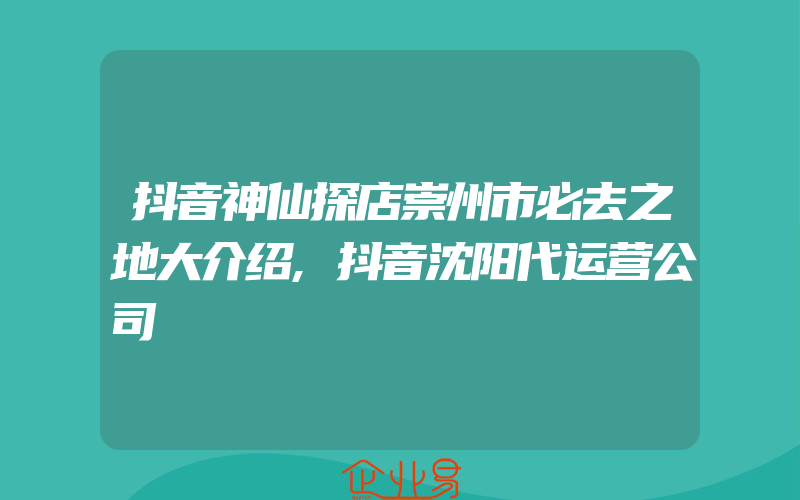 抖音神仙探店崇州市必去之地大介绍，抖音沈阳代运营公司

企业易